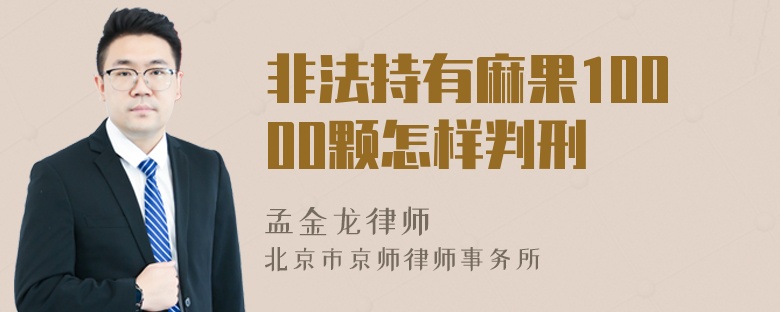 非法持有麻果10000颗怎样判刑

孟金龙律师
北京市京师律师事务所